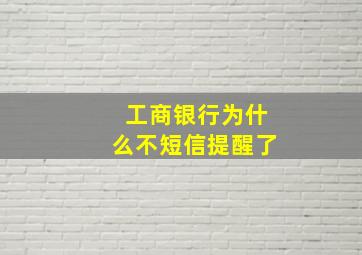 工商银行为什么不短信提醒了